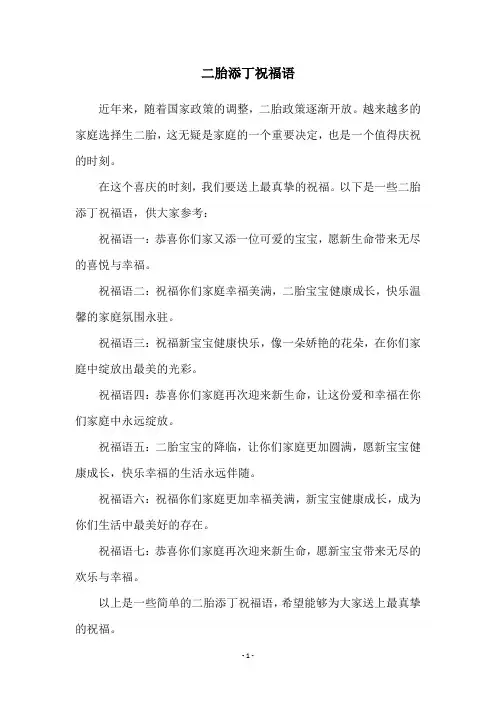 二胎添丁祝福语

近年来，随着国家政策的调整，二胎政策逐渐开放。越来越多的家庭选择生二胎，这无疑是家庭的一个重要决定，也是一个值得庆祝的时刻。

在这个喜庆的时刻，我们要送上最真挚的祝福。以下是一些二胎添丁祝福语，供大家参考：

祝福语一：恭喜你们家又添一位可爱的宝宝，愿新生命带来无尽的喜悦与幸福。

祝福语二：祝福你们家庭幸福美满，二胎宝宝健康成长，快乐温馨的家庭氛围永驻。

祝福语三：祝福新宝宝健康快乐，像一朵娇艳的花朵，在你们家庭中绽放出最美的光彩。

祝福语四：恭喜你们家庭再次迎来新生命，让这份爱和幸福在你们家庭中永远绽放。

祝福语五：二胎宝宝的降临，让你们家庭更加圆满，愿新宝宝健康成长，快乐幸福的生活永远伴随。

祝福语六：祝福你们家庭更加幸福美满，新宝宝健康成长，成为你们生活中最美好的存在。

祝福语七：恭喜你们家庭再次迎来新生命，愿新宝宝带来无尽的欢乐与幸福。

以上是一些简单的二胎添丁祝福语，希望能够为大家送上最真挚的祝福。

- 1 -